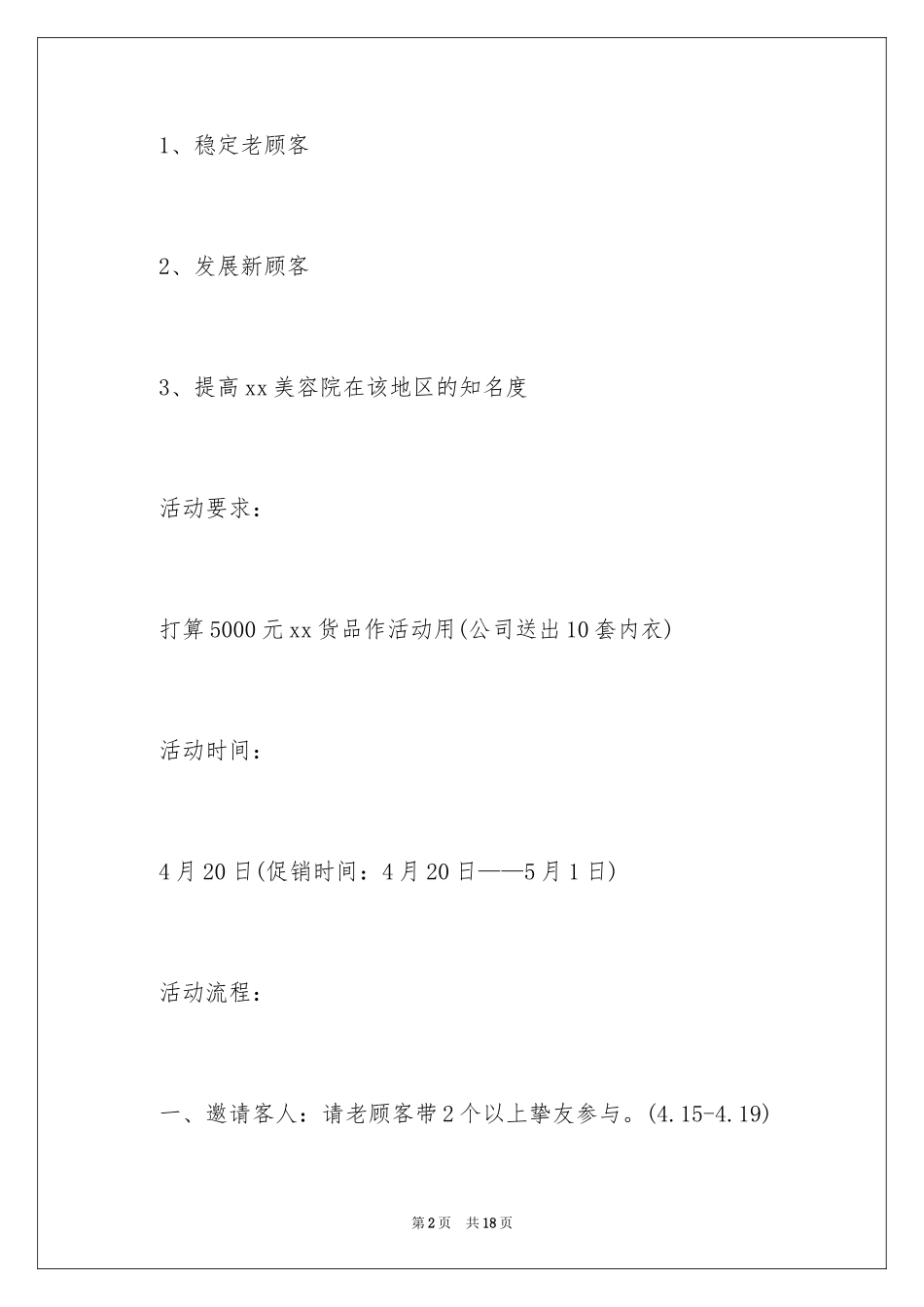 1、稳定老顾客

2、发展新顾客

3、提高xx美容院在该地区的知名度

活动要求：

打算5000元xx货品作活动用(公司送出10套内衣)

活动时间：

4月20日(促销时间：4月20日——5月1日)

活动流程：

一、邀请客人：请老顾客带2个以上挚友参与。(4.15-4.19)

第2页 共18页